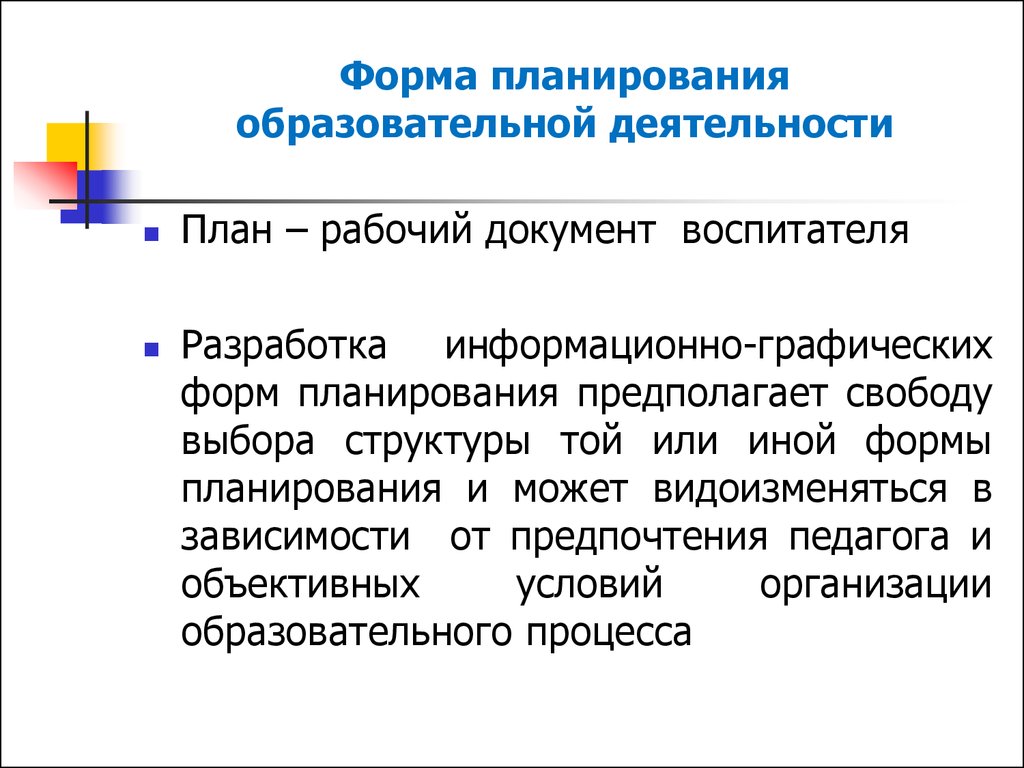 Форма планирования образовательной деятельности

План – рабочий документ воспитателя

Разработка информационно-графических форм планирования предполагает свободу выбора структуры той или иной формы планирования и может видоизменяться в зависимости от предпочтения педагога и объективных условий организации образовательного процесса